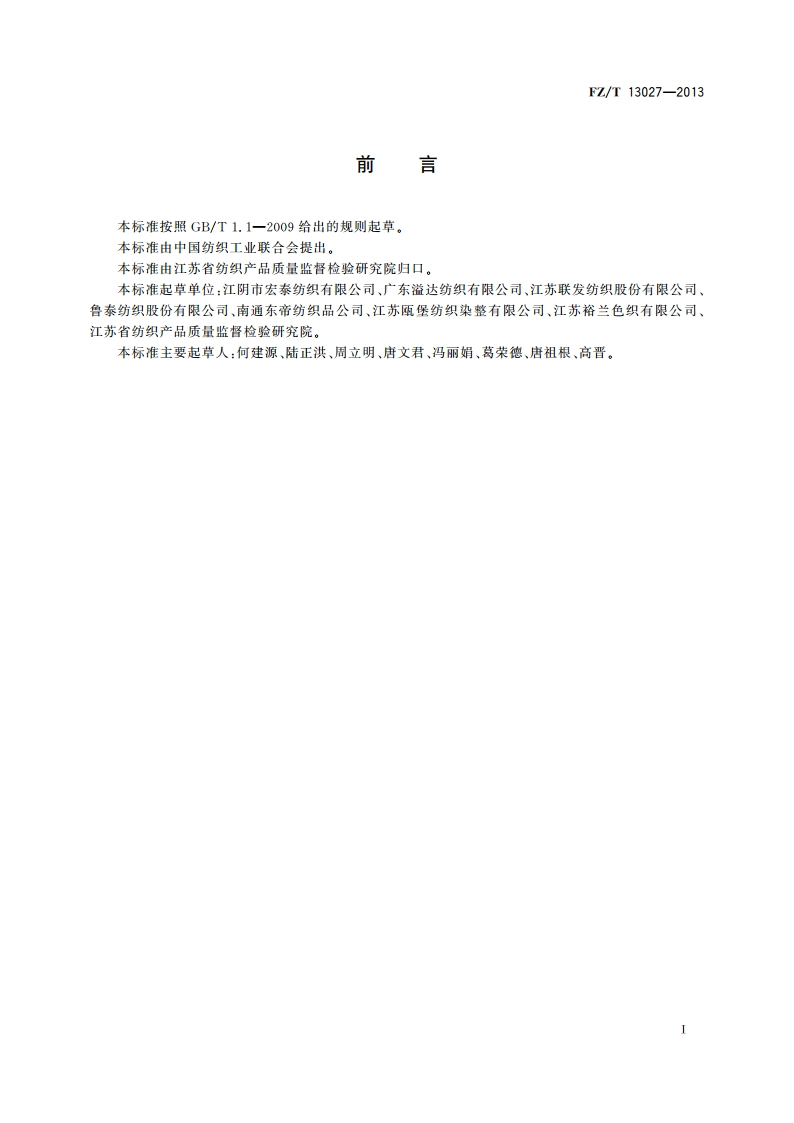 FZ/T 13027—2013

前　言

本标准按照 GB/T 1.1—2009 给出的规则起草。

本标准由中国纺织工业联合会提出。

本标准由江苏省纺织产品质量监督检验研究院归口。

本标准起草单位：江阴市宏泰纺织有限公司、广东溢达纺织有限公司、江苏联发纺织股份有限公司、鲁泰纺织股份有限公司、南通东帝纺织品公司、江苏瓯堡纺织染整有限公司、江苏裕兰色织有限公司、江苏省纺织产品质量监督检验研究院。

本标准主要起草人：何建源、陆正洪、周立明、唐文君、冯丽娟、葛荣德、唐祖根、高晋。

I